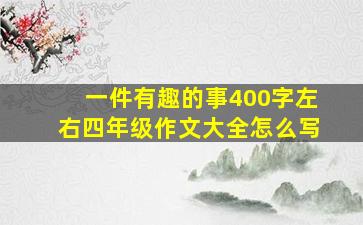 一件有趣的事400字左右四年级作文大全怎么写